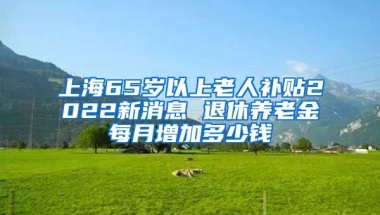 上海65岁以上老人补贴2022新消息 退休养老金每月增加多少钱